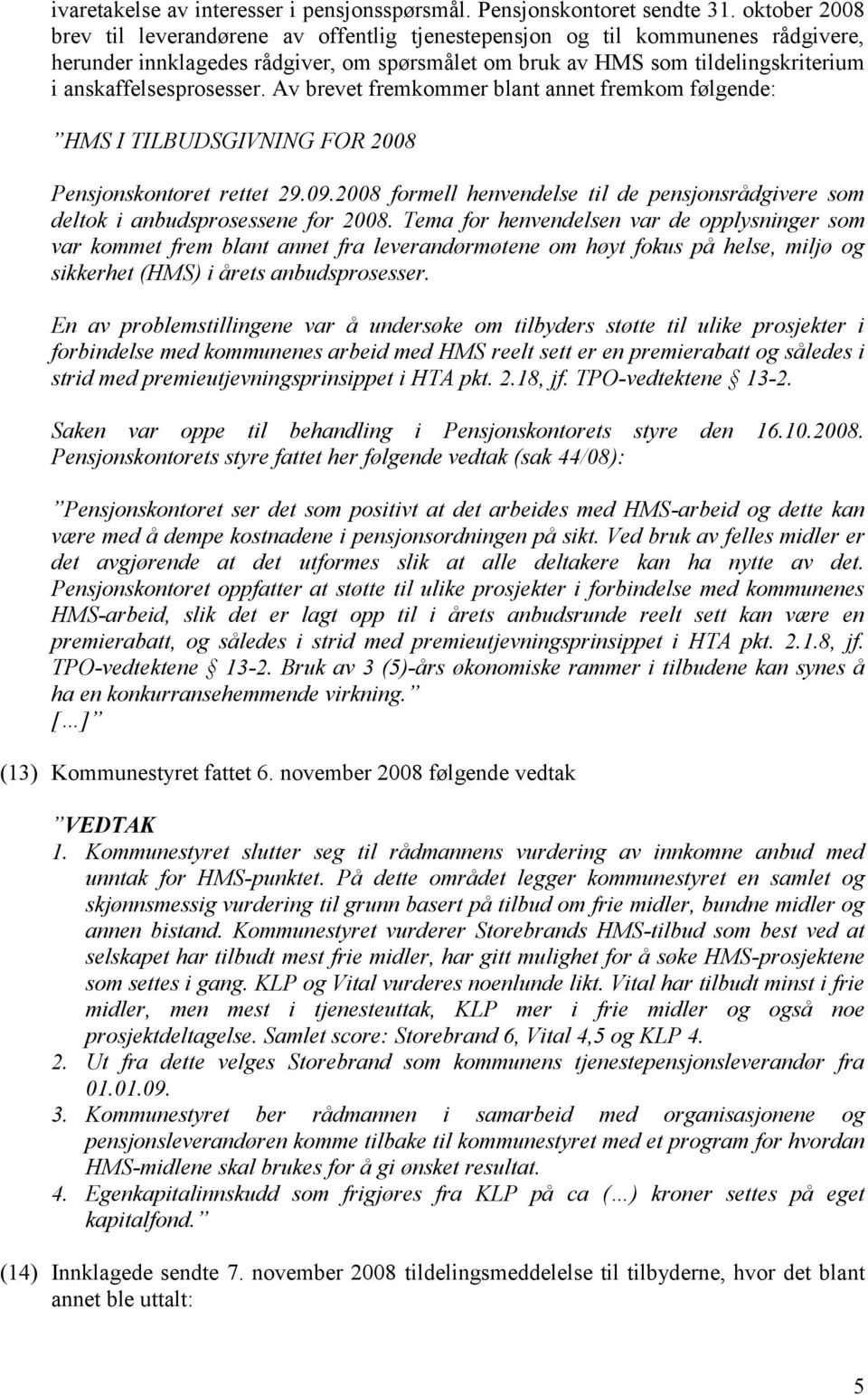 ivaretakelse av interesser i pensjonsspørsmål. Pensjonskontoret sendte 31. oktober 2008 brev til leverandørene av offentlig tjenestepensjon og til kommunenes rådgivere, herunder innklagedes rådgiver, om spørsmålet om bruk av HMS som tildelingskriterium i anskaffelsesprosesser. Av brevet fremkommer blant annet fremkom følgende:

”HMS I TILBUDSGIVNING FOR 2008

Pensjonskontoret rettet 29.09.2008 formell henvendelse til de pensjonsrådgivere som deltok i anbudsprosessene for 2008. Tema for henvendelsen var de opplysninger som var kommet frem blant annet fra leverandørmøtene om høyt fokus på helse, miljø og sikkerhet (HMS) i årets anbudsprosesser.

En av problemstillingene var å undersøke om tilbyders støtte til ulike prosjekter i forbindelse med kommunenes arbeid med HMS reelt sett er en premierabatt og således i strid med premieutjevningsprinsippet i HTA pkt. 2.18, jf. TPO-vedtektene § 13-2.

Saken var oppe til behandling i Pensjonskontorets styre den 16.10.2008. Pensjonskontorets styre fattet her følgende vedtak (sak 44/08):

”Pensjonskontoret ser det som positivt at det arbeides med HMS-arbeid og dette kan være med å dempe kostnadene i pensjonsordningen på sikt. Ved bruk av felles midler er det avgjørende at det utformes slik at alle deltakere kan ha nytte av det. Pensjonskontoret oppfatter at støtte til ulike prosjekter i forbindelse med kommunenes HMS-arbeid, slik det er lagt opp til i årets anbudsrunde reelt sett kan være en premierabatt, og således i strid med premieutjevningsprinsippet i HTA pkt. 2.1.8, jf. TPO-vedtektene § 13-2. Bruk av 3 (5)-års økonomiske rammer i tilbudene kan synes å ha en konkurransehemmende virkning.”
[…]”

(13) Kommunestyret fattet 6. november 2008 følgende vedtak

”VEDTAK
1. Kommunestyret slutter seg til rådmannens vurdering av innkomne anbud med unntak for HMS-punktet. På dette området legger kommunestyret en samlet og skjønnsmessig vurdering til grunn basert på tilbud om frie midler, bundne midler og annen bistand. Kommunestyret vurderer Storebrands HMS-tilbud som best ved at selskapet har tilbudt mest frie midler, har gitt mulighet for å søke HMS-prosjektene som settes i gang. KLP og Vital vurderes noenlunde likt. Vital har tilbudt minst i frie midler, men mest i tjenesteuttak, KLP mer i frie midler og også noe prosjektdeltagelse. Samlet score: Storebrand 6, Vital 4,5 og KLP 4.
2. Ut fra dette velges Storebrand som kommunens tjenestepensjonsleverandør fra 01.01.09.
3. Kommunestyret ber rådmannen i samarbeid med organisasjonene og pensjonsleverandøren komme tilbake til kommunestyret med et program for hvordan HMS-midlene skal brukes for å gi ønsket resultat.
4. Egenkapitalinnskudd som frigjøres fra KLP på ca (…) kroner settes på eget kapitalfond.”

(14) Innklagede sendte 7. november 2008 tildelingsmeddelelse til tilbyderne, hvor det blant annet ble uttalt:

5